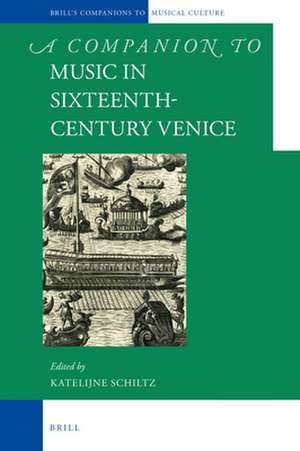 BRILL'S COMPANIONS TO MUSICAL CULTURE

A COMPANION TO
MUSIC IN SIXTEENTH-CENTURY VENICE

Edited by
KATELIJNE SCHILTZ

BRILL